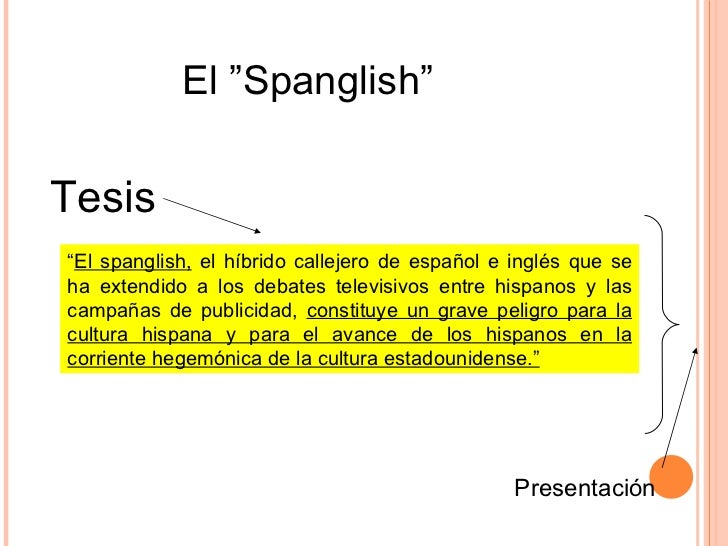 El "Spanglish"

Tesis

"El spanglish, el híbrido callejero de español e inglés que se ha extendido a los debates televisivos entre hispanos y las campañas de publicidad, constituye un grave peligro para la cultura hispana y para el avance de los hispanos en la corriente hegemónica de la cultura estadounidense."

Presentación